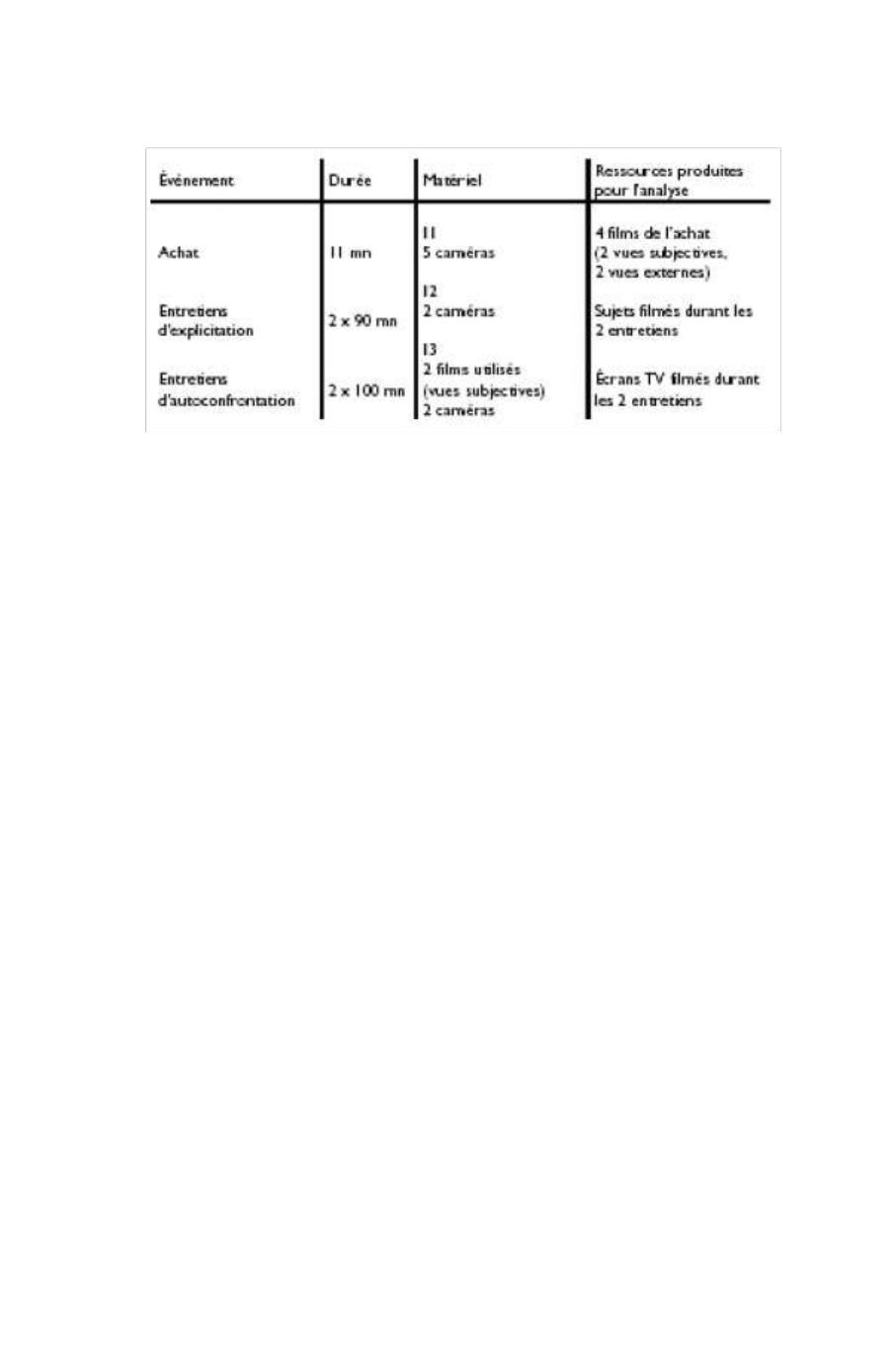 | Événement | Durée | Matériel | Ressources produites pour l'analyse |
|---|---|---|---|
| Achat | 11 mn | I1 5 caméras | 4 films de l'achat (2 vues subjectives, 2 vues externes) |
| Entretiens d'explicitation | 2 x 90 mn | I2 2 caméras | Sujets filmés durant les 2 entretiens |
| Entretiens d'autoconfrontation | 2 x 100 mn | I3 2 films utilisés (vues subjectives) 2 caméras | Écrans TV filmés durant les 2 entretiens |